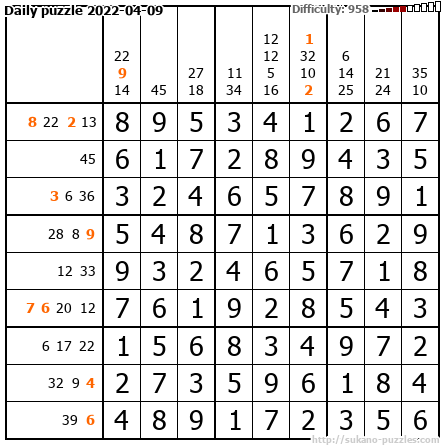 Daily puzzle 2022-04-09

Difficulty: 958

| | 22 9 14 | 45 | 27 18 | 11 34 | 12 12 5 16 | 1 32 10 2 | 6 14 25 | 21 24 | 35 10 |
|---|---|---|---|---|---|---|---|---|---|
| 8 22 2 13 | 8 | 9 | 5 | 3 | 4 | 1 | 2 | 6 | 7 |
| 45 | 6 | 1 | 7 | 2 | 8 | 9 | 4 | 3 | 5 |
| 3 6 36 | 3 | 2 | 4 | 6 | 5 | 7 | 8 | 9 | 1 |
| 28 8 9 | 5 | 4 | 8 | 7 | 1 | 3 | 6 | 2 | 9 |
| 12 33 | 9 | 3 | 2 | 4 | 6 | 5 | 7 | 1 | 8 |
| 7 6 20 12 | 7 | 6 | 1 | 9 | 2 | 8 | 5 | 4 | 3 |
| 6 17 22 | 1 | 5 | 6 | 8 | 3 | 4 | 9 | 7 | 2 |
| 32 9 4 | 2 | 7 | 3 | 5 | 9 | 6 | 1 | 8 | 4 |
| 39 6 | 4 | 8 | 9 | 1 | 7 | 2 | 3 | 5 | 6 |

http://sukano-puzzles.com